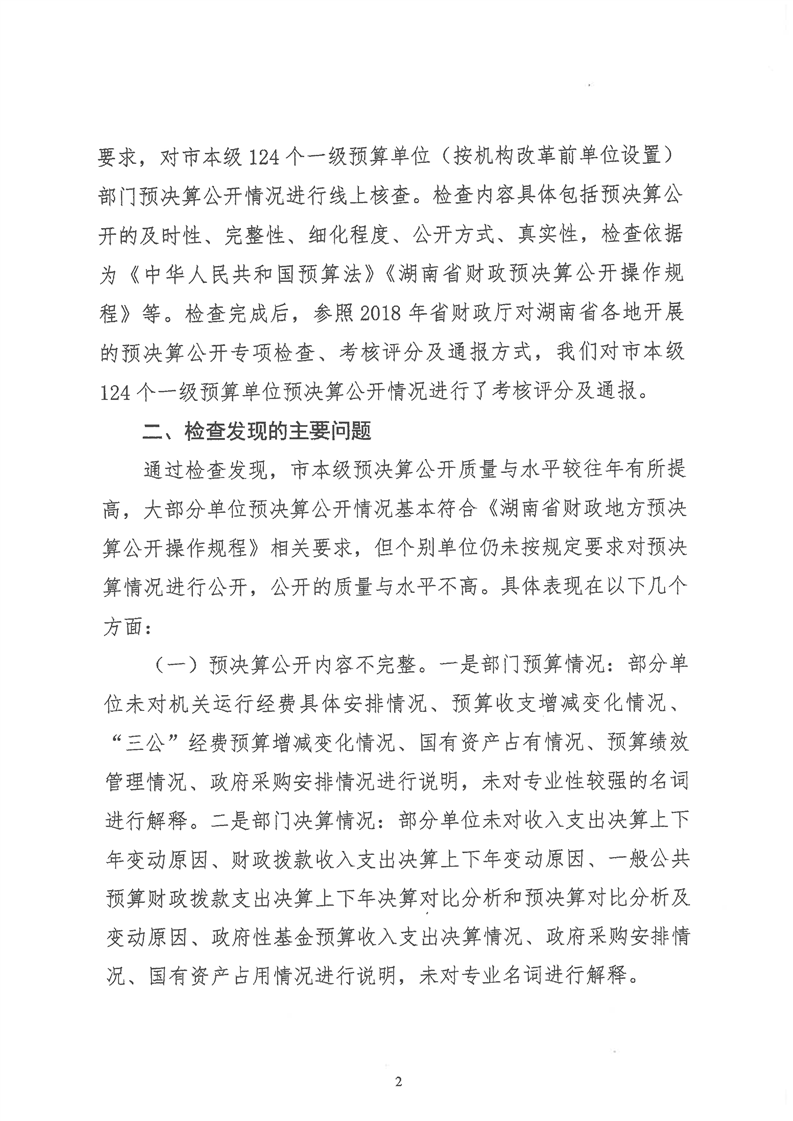 要求，对市本级124个一级预算单位（按机构改革前单位设置）部门预决算公开情况进行线上核查。检查内容具体包括预决算公开的及时性、完整性、细化程度、公开方式、真实性，检查依据为《中华人民共和国预算法》《湖南省财政预决算公开操作规程》等。检查完成后，参照2018年省财政厅对湖南省各地开展的预决算公开专项检查、考核评分及通报方式，我们对市本级124个一级预算单位预决算公开情况进行了考核评分及通报。

二、检查发现的主要问题

通过检查发现，市本级预决算公开质量与水平较往年有所提高，大部分单位预决算公开情况基本符合《湖南省财政地方预决算公开操作规程》相关要求，但个别单位仍未按规定要求对预决算情况进行公开，公开的质量与水平不高。具体表现在以下几个方面：

（一）预决算公开内容不完整。一是部门预算情况：部分单位未对机关运行经费具体安排情况、预算收支增减变化情况、“三公”经费预算增减变化情况、国有资产占有情况、预算绩效管理情况、政府采购安排情况进行说明，未对专业性较强的名词进行解释。二是部门决算情况：部分单位未对收入支出决算上下年变动原因、财政拨款收入支出决算上下年变动原因、一般公共预算财政拨款支出决算上下年决算对比分析和预决算对比分析及变动原因、政府性基金预算收入支出决算情况、政府采购安排情况、国有资产占用情况进行说明，未对专业名词进行解释。

2